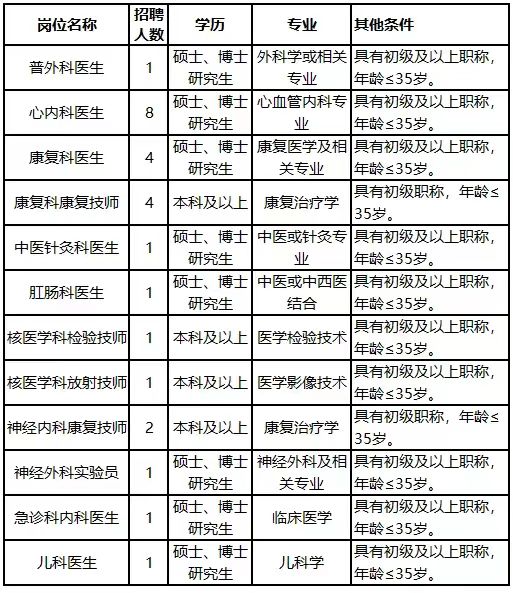 | 岗位名称 | 招聘人数 | 学历 | 专业 | 其他条件 |
|---|---|---|---|---|
| 普外科医生 | 1 | 硕士、博士研究生 | 外科学或相关专业 | 具有初级及以上职称，年龄≤35岁。 |
| 心内科医生 | 8 | 硕士、博士研究生 | 心血管内科专业 | 具有初级及以上职称，年龄≤35岁。 |
| 康复科医生 | 4 | 硕士、博士研究生 | 康复医学及相关专业 | 具有初级及以上职称，年龄≤35岁。 |
| 康复科康复技师 | 4 | 本科及以上 | 康复治疗学 | 具有初级职称，年龄≤35岁。 |
| 中医针灸科医生 | 1 | 硕士、博士研究生 | 中医或针灸专业 | 具有初级及以上职称，年龄≤35岁。 |
| 肛肠科医生 | 1 | 硕士、博士研究生 | 中医或中西医结合 | 具有初级及以上职称，年龄≤35岁。 |
| 核医学科检验技师 | 1 | 本科及以上 | 医学检验技术 | 具有初级及以上职称，年龄≤35岁。 |
| 核医学科放射技师 | 1 | 本科及以上 | 医学影像技术 | 具有初级及以上职称，年龄≤35岁。 |
| 神经内科康复技师 | 2 | 本科及以上 | 康复治疗学 | 具有初级职称，年龄≤35岁。 |
| 神经外科实验员 | 1 | 硕士、博士研究生 | 神经外科及相关专业 | 具有初级及以上职称，年龄≤35岁。 |
| 急诊科内科医生 | 1 | 硕士、博士研究生 | 临床医学 | 具有初级及以上职称，年龄≤35岁。 |
| 儿科医生 | 1 | 硕士、博士研究生 | 儿科学 | 具有初级及以上职称，年龄≤35岁。 |